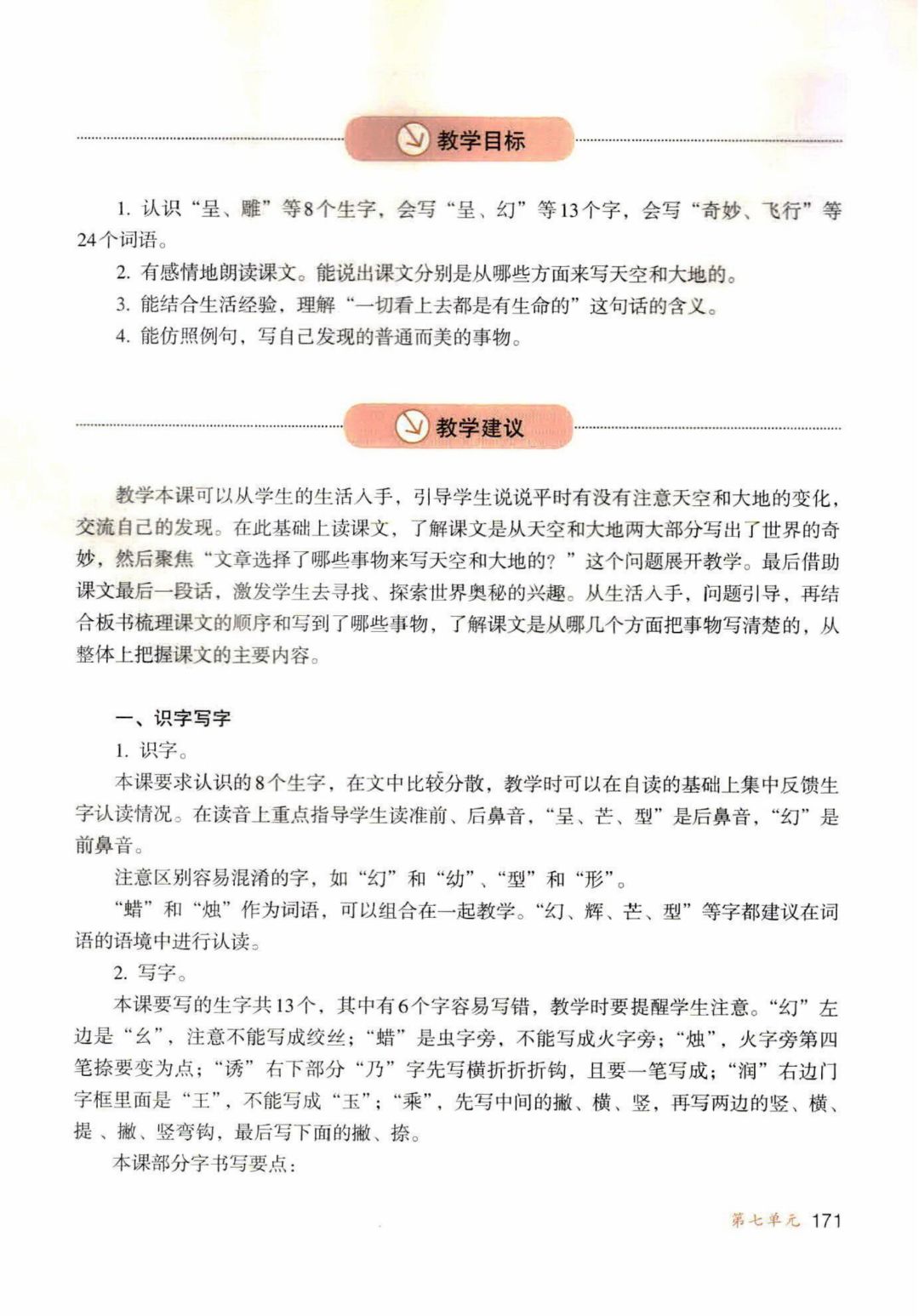 教学目标

1. 认识“呈、雕”等8个生字，会写“呈、幻”等13个字，会写“奇妙、飞行”等24个词语。

2. 有感情地朗读课文。能说出课文分别是从哪些方面来写天空和大地的。

3. 能结合生活经验，理解“一切看上去都是有生命的”这句话的含义。

4. 能仿照例句，写自己发现的普通而美的事物。

教学建议

教学本课可以从学生的生活入手，引导学生说说平时有没有注意天空和大地的变化，交流自己的发现。在此基础上读课文，了解课文是从天空和大地两大部分写出了世界的奇妙，然后聚焦“文章选择了哪些事物来写天空和大地的？”这个问题展开教学。最后借助课文最后一段话，激发学生去寻找、探索世界奥秘的兴趣。从生活入手，问题引导，再结合板书梳理课文的顺序和写到了哪些事物，了解课文是从哪几个方面把事物写清楚的，从整体上把握课文的主要内容。

一、识字写字

1. 识字。

本课要求认识的8个生字，在文中比较分散，教学时可以在自读的基础上集中反馈生字认读情况。在读音上重点指导学生读准前、后鼻音，“呈、芒、型”是后鼻音，“幻”是前鼻音。

注意区别容易混淆的字，如“幻”和“幼”、“型”和“形”。

“蜡”和“烛”作为词语，可以组合在一起教学。“幻、辉、芒、型”等字都建议在词语的语境中进行认读。

2. 写字。

本课要写的生字共13个，其中有6个字容易写错，教学时要提醒学生注意。“幻”左边是“幺”，注意不能写成绞丝；“蜡”是虫字旁，不能写成火字旁；“烛”，火字旁第四笔捺要变为点；“诱”右下部分“乃”字先写横折折折钩，且要一笔写成；“润”右边门字框里面是“王”，不能写成“玉”；“乘”，先写中间的撇、横、竖，再写两边的竖、横、提、撇、竖弯钩，最后写下面的撇、捺。

本课部分字书写要点：

第七单元 171